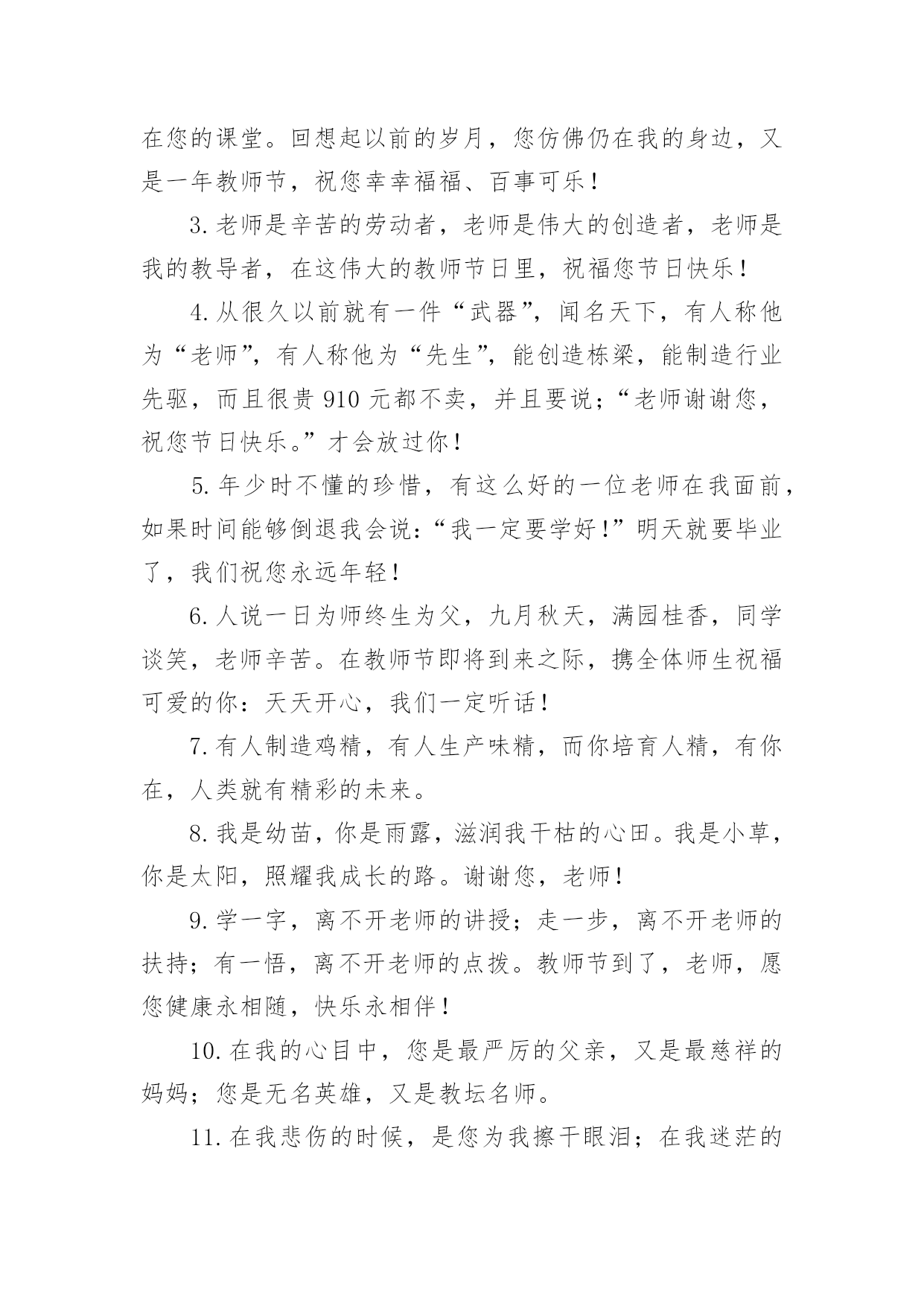 在您的课堂。回想起以前的岁月，您仿佛仍在我的身边，又是一年教师节，祝您幸幸福福、百事可乐！

3. 老师是辛苦的劳动者，老师是伟大的创造者，老师是我的教导者，在这伟大的教师节日里，祝福您节日快乐！

4. 从很久以前就有一件“武器”，闻名天下，有人称他为“老师”，有人称他为“先生”，能创造栋梁，能制造行业先驱，而且很贵 910 元都不卖，并且要说；“老师谢谢您，祝您节日快乐。”才会放过你！

5. 年少时不懂的珍惜，有这么好的一位老师在我面前，如果时间能够倒退我会说：“我一定要学好！”明天就要毕业了，我们祝您永远年轻！

6. 人说一日为师终生为父，九月秋天，满园桂香，同学谈笑，老师辛苦。在教师节即将到来之际，携全体师生祝福可爱的你：天天开心，我们一定听话！

7. 有人制造鸡精，有人生产味精，而你培育人精，有你在，人类就有精彩的未来。

8. 我是幼苗，你是雨露，滋润我干枯的心田。我是小草，你是太阳，照耀我成长的路。谢谢您，老师！

9. 学一字，离不开老师的讲授；走一步，离不开老师的扶持；有一悟，离不开老师的点拨。教师节到了，老师，愿您健康永相随，快乐永相伴！

10. 在我的心目中，您是最严厉的父亲，又是最慈祥的妈妈；您是无名英雄，又是教坛名师。

11. 在我悲伤的时候，是您为我擦干眼泪；在我迷茫的